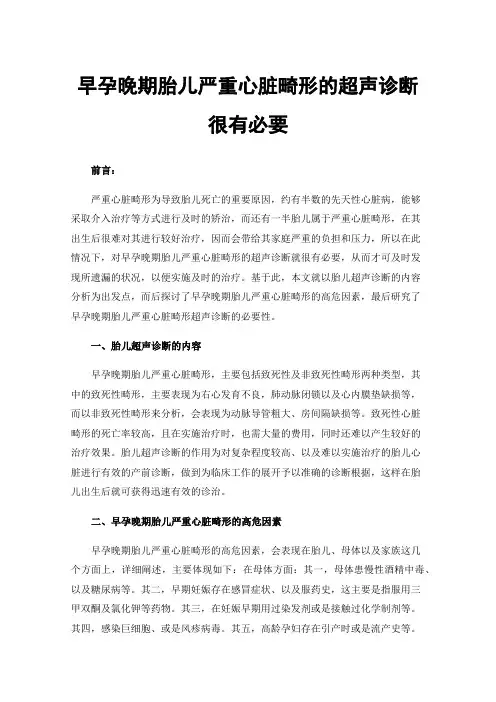 早孕晚期胎儿严重心脏畸形的超声诊断很有必要

前言：

严重心脏畸形为导致胎儿死亡的重要原因，约有半数的先天性心脏病，能够采取介入治疗等方式进行及时的矫治，而还有一半胎儿属于严重心脏畸形，在其出生后很难对其进行较好治疗，因而会带给其家庭严重的负担和压力，所以在此情况下，对早孕晚期胎儿严重心脏畸形的超声诊断就很有必要，从而才可及时发现所遗漏的状况，以便实施及时的治疗。基于此，本文就以胎儿超声诊断的内容分析为出发点，而后探讨了早孕晚期胎儿严重心脏畸形的高危因素，最后研究了早孕晚期胎儿严重心脏畸形超声诊断的必要性。

一、胎儿超声诊断的内容

早孕晚期胎儿严重心脏畸形，主要包括致死性及非致死性畸形两种类型，其中的致死性畸形，主要表现为右心发育不良，肺动脉闭锁以及心内膜垫缺损等，而以非致死性畸形来分析，会表现为动脉导管粗大、房间隔缺损等。致死性心脏畸形的死亡率较高，且在实施治疗时，也需大量的费用，同时还难以产生较好的治疗效果。胎儿超声诊断的作用为对复杂程度较高、以及难以实施治疗的胎儿心脏进行有效的产前诊断，做到为临床工作的展开予以准确的诊断根据，这样在胎儿出生后就可获得迅速有效的诊治。

二、早孕晚期胎儿严重心脏畸形的高危因素

早孕晚期胎儿严重心脏畸形的高危因素，会表现在胎儿、母体以及家族这几个方面上，详细阐述，主要体现如下：在母体方面：其一，母体患慢性酒精中毒、以及糖尿病等。其二，早期妊娠存在感冒症状、以及服药史，这主要是指服用三甲双酮及氯化钾等药物。其三，在妊娠早期用过染发剂或是接触过化学制剂等。其四，感染巨细胞、或是风疹病毒。其五，高龄孕妇存在引产时或是流产史等。